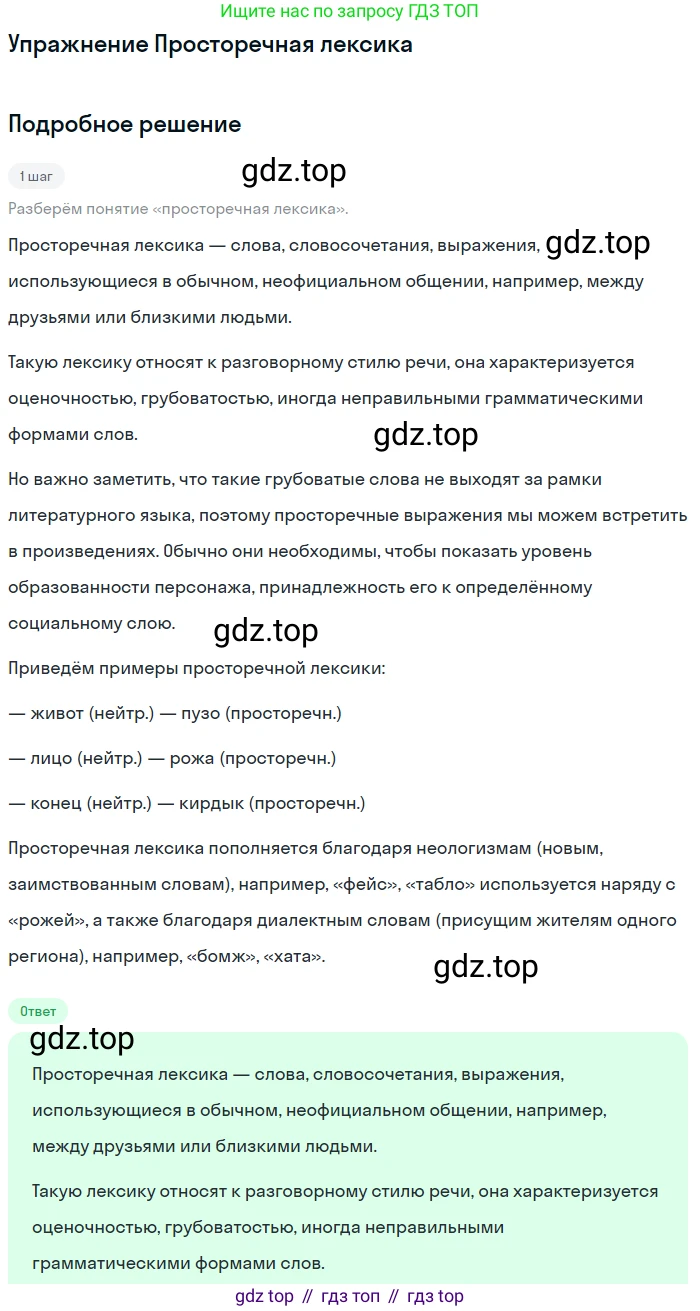 Ищите нас по запросу ГДЗ ТОП

Упражнение Просторечная лексика

Подробное решение

1 шаг

gdz.top

Разберём понятие «просторечная лексика».

Просторечная лексика — слова, словосочетания, выражения, gdz.top использующиеся в обычном, неофициальном общении, например, между друзьями или близкими людьми.

Такую лексику относят к разговорному стилю речи, она характеризуется оценочностью, грубоватостью, иногда неправильными грамматическими формами слов.

gdz.top

Но важно заметить, что такие грубоватые слова не выходят за рамки литературного языка, поэтому просторечные выражения мы можем встретить в произведениях. Обычно они необходимы, чтобы показать уровень образованности персонажа, принадлежность его к определённому социальному слою.

gdz.top

Приведём примеры просторечной лексики:

— живот (нейтр.) — пузо (просторечн.)

— лицо (нейтр.) — рожа (просторечн.)

— конец (нейтр.) — кирдык (просторечн.)

Просторечная лексика пополняется благодаря неологизмам (новым, заимствованным словам), например, «фейс», «табло» используется наряду с «рожей», а также благодаря диалектным словам (присущим жителям одного региона), например, «бомж», «хата».

gdz.top

Ответ

gdz.top

Просторечная лексика — слова, словосочетания, выражения, использующиеся в обычном, неофициальном общении, например, между друзьями или близкими людьми.

Такую лексику относят к разговорному стилю речи, она характеризуется оценочностью, грубоватостью, иногда неправильными грамматическими формами слов.

gdz top // гдз топ // гдз top